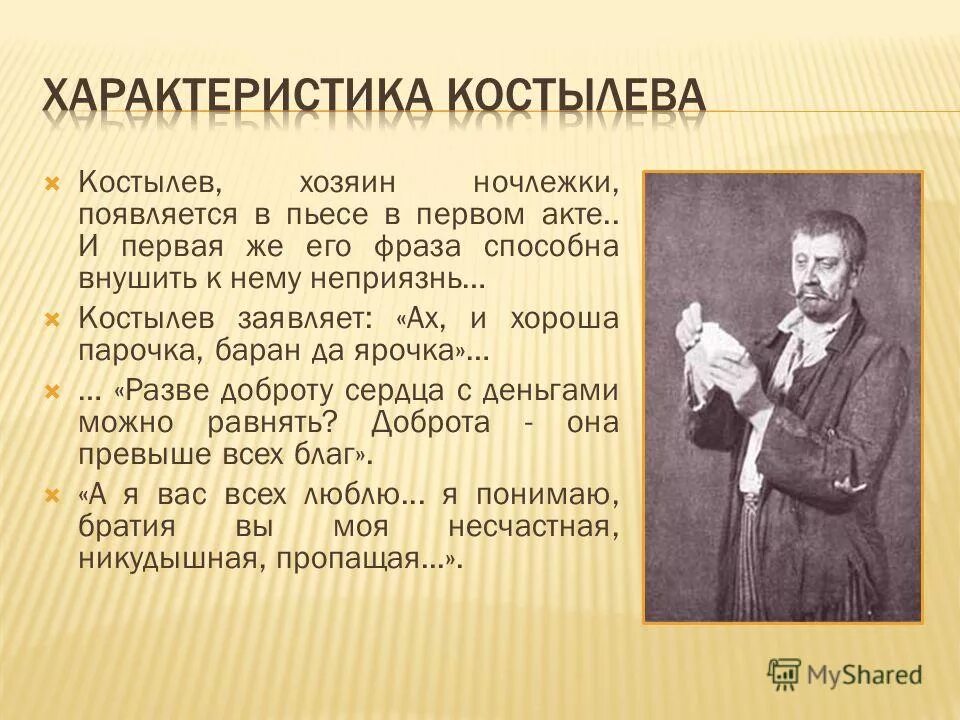 ХАРАКТЕРИСТИКА КОСТЫЛЕВА

Костылев, хозяин ночлежки, появляется в пьесе в первом акте.. И первая же его фраза способна внушить к нему неприязнь…

Костылев заявляет: «Ах, и хороша парочка, баран да ярочка»…

… «Разве доброту сердца с деньгами можно равнять? Доброта - она превыше всех благ».

«А я вас всех люблю… я понимаю, братия вы моя несчастная, никудышная, пропащая…».

MyShared